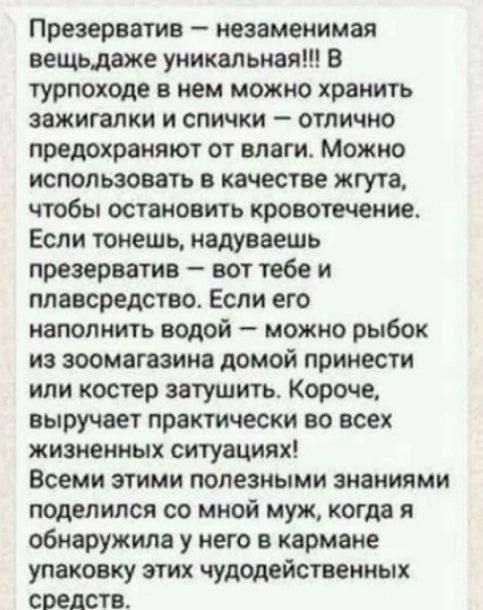 Презерватив – незаменимая вещь,даже уникальная!!! В турпоходе в нем можно хранить зажигалки и спички – отлично предохраняют от влаги. Можно использовать в качестве жгута, чтобы остановить кровотечение. Если тонешь, надуваешь презерватив – вот тебе и плавсредство. Если его наполнить водой – можно рыбок из зоомагазина домой принести или костер затушить. Короче, выручает практически во всех жизненных ситуациях!
Всеми этими полезными знаниями поделился со мной муж, когда я обнаружила у него в кармане упаковку этих чудодейственных средств.